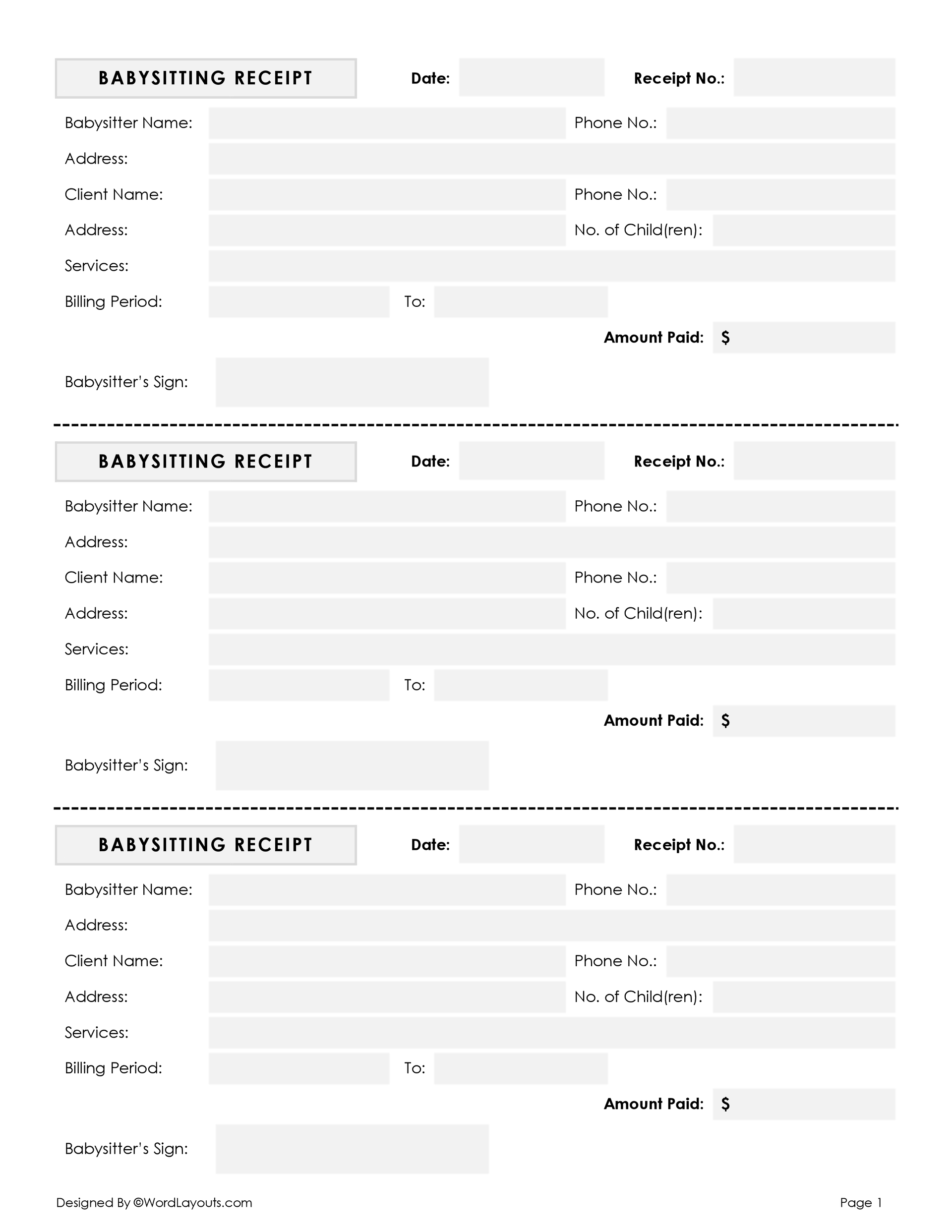 BABYSITTING RECEIPT

Date:

Receipt No.:

Babysitter Name:

Phone No.:

Address:

Client Name:

Phone No.:

Address:

No. of Child(ren):

Services:

Billing Period:

To:

Amount Paid: $

Babysitter's Sign:

BABYSITTING RECEIPT

Date:

Receipt No.:

Babysitter Name:

Phone No.:

Address:

Client Name:

Phone No.:

Address:

No. of Child(ren):

Services:

Billing Period:

To:

Amount Paid: $

Babysitter's Sign:

BABYSITTING RECEIPT

Date:

Receipt No.:

Babysitter Name:

Phone No.:

Address:

Client Name:

Phone No.:

Address:

No. of Child(ren):

Services:

Billing Period:

To:

Amount Paid: $

Babysitter's Sign:

Designed By ©WordLayouts.com

Page 1